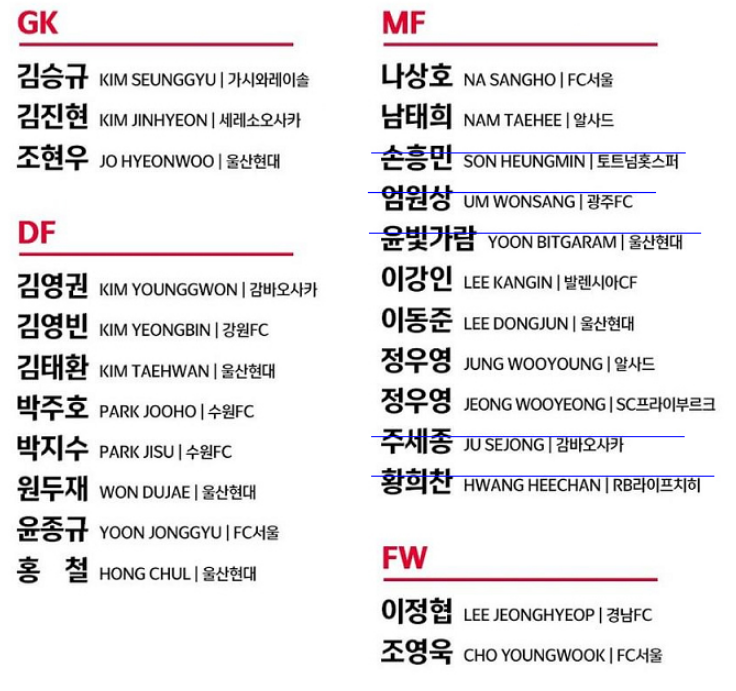 GK

김승규 KIM SEUNGGYU | 가시와레이솔
김진현 KIM JINHYEON | 세레소오사카
조현우 JO HYEONWOO | 울산현대

DF

김영권 KIM YOUNGGWON | 감바오사카
김영빈 KIM YEONGBIN | 강원FC
김태환 KIM TAEHWAN | 울산현대
박주호 PARK JOOHO | 수원FC
박지수 PARK JISU | 수원FC
원두재 WON DUJAE | 울산현대
윤종규 YOON JONGGYU | FC서울
홍 철 HONG CHUL | 울산현대

MF

나상호 NA SANGHO | FC서울
남태희 NAM TAEHEE | 알사드
손흥민 SON HEUNGMIN | 토트넘홋스퍼
엄원상 UM WONSANG | 광주FC
윤빛가람 YOON BITGARAM | 울산현대
이강인 LEE KANGIN | 발렌시아CF
이동준 LEE DONGJUN | 울산현대
정우영 JUNG WOOYOUNG | 알사드
정우영 JEONG WOOYEONG | SC프라이부르크
주세종 JU SEJONG | 감바오사카
황희찬 HWANG HEECHAN | RB라이프치히

FW

이정협 LEE JEONGHYEOP | 경남FC
조영욱 CHO YOUNGWOOK | FC서울